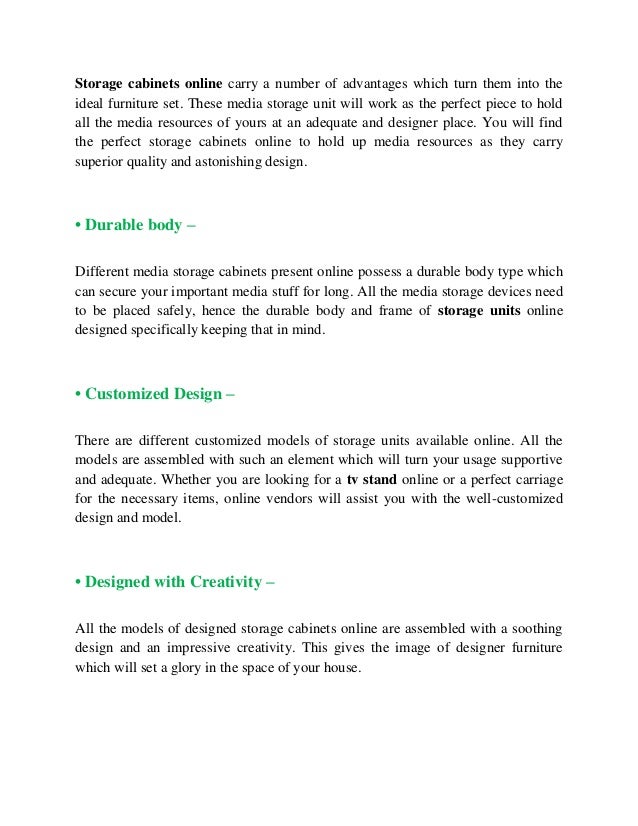 Storage cabinets online carry a number of advantages which turn them into the ideal furniture set. These media storage unit will work as the perfect piece to hold all the media resources of yours at an adequate and designer place. You will find the perfect storage cabinets online to hold up media resources as they carry superior quality and astonishing design.

• Durable body –

Different media storage cabinets present online possess a durable body type which can secure your important media stuff for long. All the media storage devices need to be placed safely, hence the durable body and frame of storage units online designed specifically keeping that in mind.

• Customized Design –

There are different customized models of storage units available online. All the models are assembled with such an element which will turn your usage supportive and adequate. Whether you are looking for a tv stand online or a perfect carriage for the necessary items, online vendors will assist you with the well-customized design and model.

• Designed with Creativity –

All the models of designed storage cabinets online are assembled with a soothing design and an impressive creativity. This gives the image of designer furniture which will set a glory in the space of your house.